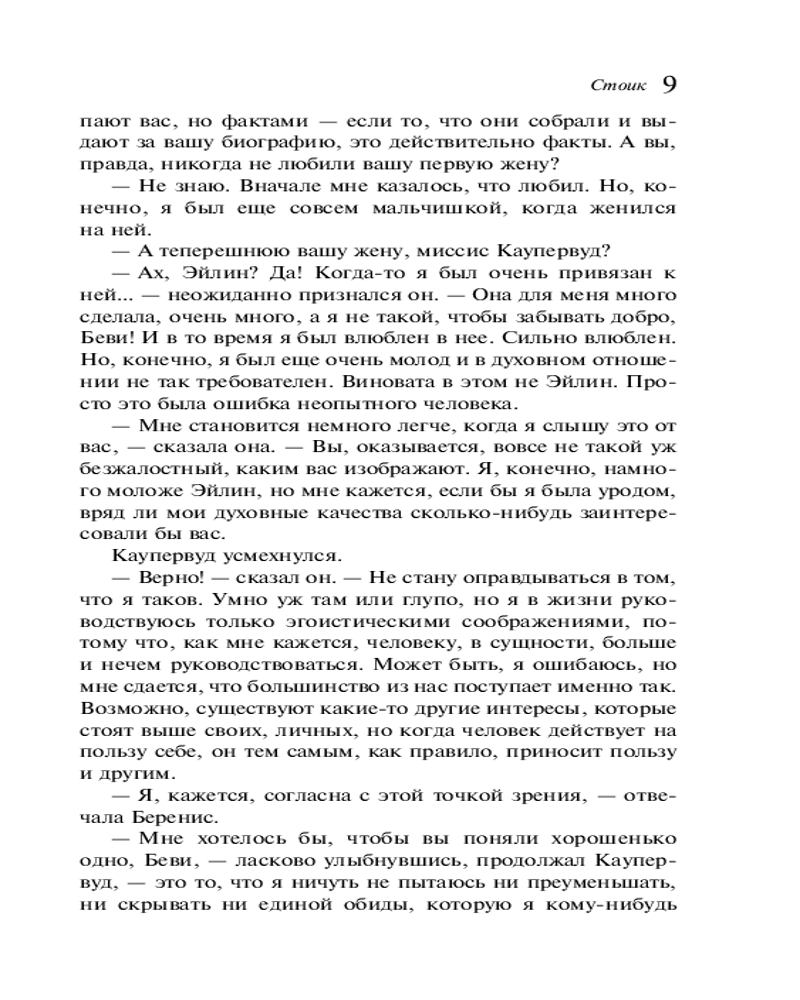 Стоик 9

пают вас, но фактами — если то, что они собрали и выдают за вашу биографию, это действительно факты. А вы, правда, никогда не любили вашу первую жену?

— Не знаю. Вначале мне казалось, что любил. Но, конечно, я был еще совсем мальчишкой, когда женился на ней.

— А теперешнюю вашу жену, миссис Каупервуд?

— Ах, Эйлин? Да! Когда-то я был очень привязан к ней... — неожиданно признался он. — Она для меня много сделала, очень много, а я не такой, чтобы забывать добро, Беви! И в то время я был влюблен в нее. Сильно влюблен. Но, конечно, я был еще очень молод и в духовном отношении не так требователен. Виновата в этом не Эйлин. Просто это была ошибка неопытного человека.

— Мне становится немного легче, когда я слышу это от вас, — сказала она. — Вы, оказывается, вовсе не такой уж безжалостный, каким вас изображают. Я, конечно, намного моложе Эйлин, но мне кажется, если бы я была уродом, вряд ли мои духовные качества сколько-нибудь заинтересовали бы вас.

Каупервуд усмехнулся.

— Верно! — сказал он. — Не стану оправдываться в том, что я таков. Умно уж там или глупо, но я в жизни руководствуюсь только эгоистическими соображениями, потому что, как мне кажется, человеку, в сущности, больше и нечем руководствоваться. Может быть, я ошибаюсь, но мне сдается, что большинство из нас поступает именно так. Возможно, существуют какие-то другие интересы, которые стоят выше своих, личных, но когда человек действует на пользу себе, он тем самым, как правило, приносит пользу и другим.

— Я, кажется, согласна с этой точкой зрения, — отвечала Беренис.

— Мне хотелось бы, чтобы вы поняли хорошенько одно, Беви, — ласково улыбнувшись, продолжал Каупервуд, — это то, что я ничуть не пытаюсь ни преуменьшать, ни скрывать ни единой обиды, которую я кому-нибудь